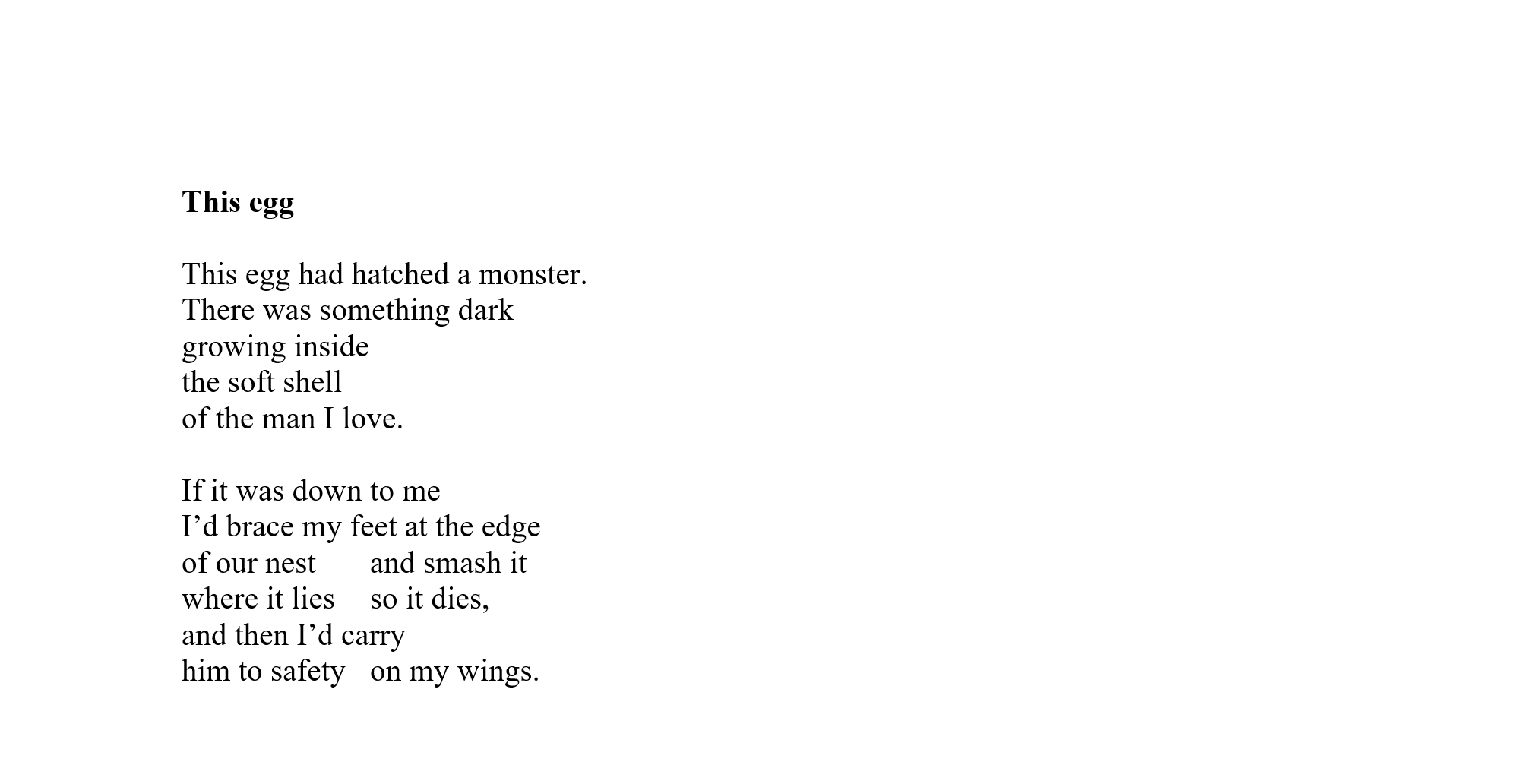 This egg

This egg had hatched a monster.
There was something dark
growing inside
the soft shell
of the man I love.

If it was down to me
I'd brace my feet at the edge
of our nest       and smash it
where it lies     so it dies,
and then I'd carry
him to safety   on my wings.